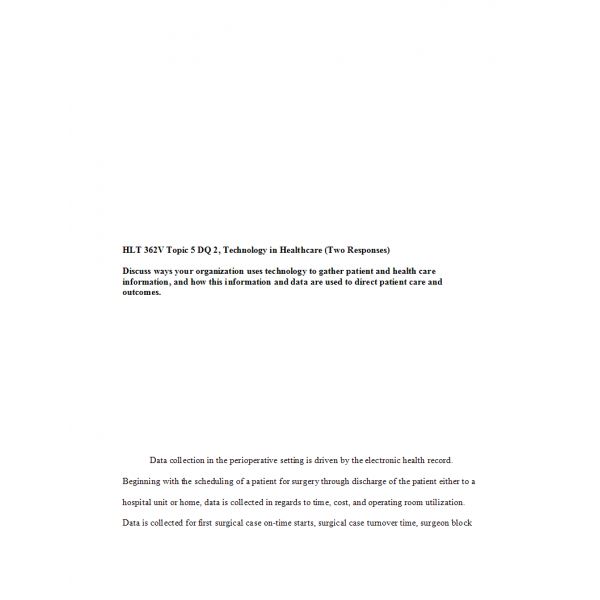 HLT 362V Topic 5 DQ 2, Technology in Healthcare (Two Responses)

Discuss ways your organization uses technology to gather patient and health care information, and how this information and data are used to direct patient care and outcomes.

Data collection in the perioperative setting is driven by the electronic health record. Beginning with the scheduling of a patient for surgery through discharge of the patient either to a hospital unit or home, data is collected in regards to time, cost, and operating room utilization. Data is collected for first surgical case on-time starts, surgical case turnover time, surgeon block